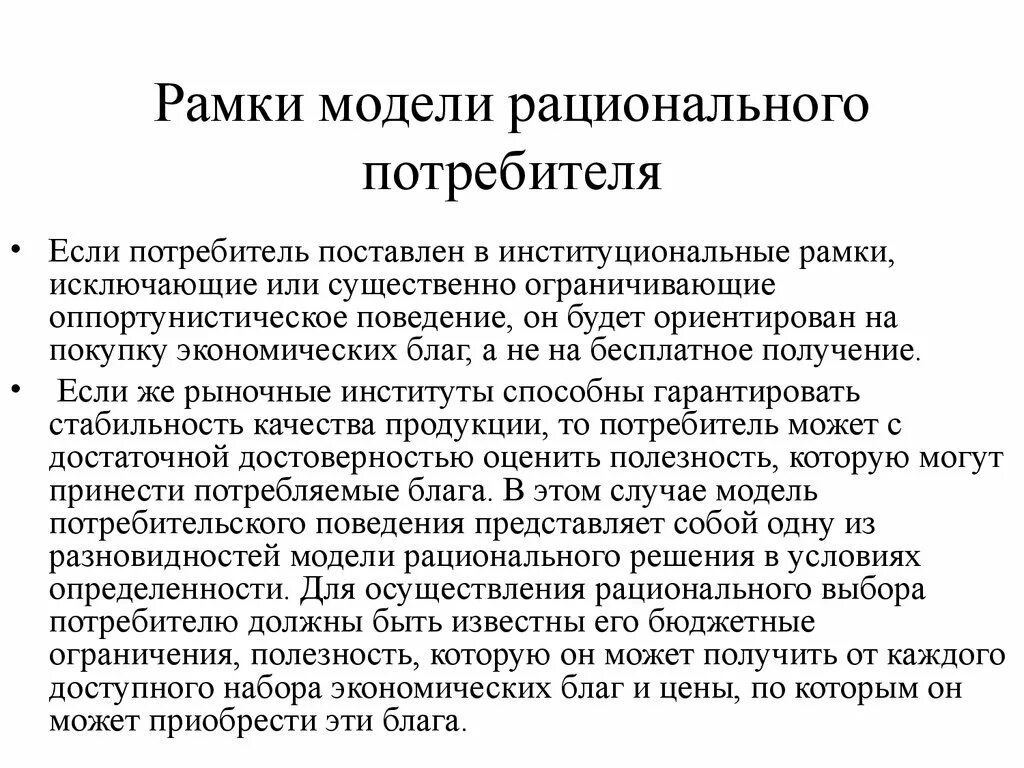 Рамки модели рационального потребителя

• Если потребитель поставлен в институциональные рамки, исключающие или существенно ограничивающие оппортунистическое поведение, он будет ориентирован на покупку экономических благ, а не на бесплатное получение.

• Если же рыночные институты способны гарантировать стабильность качества продукции, то потребитель может с достаточной достоверностью оценить полезность, которую могут принести потребляемые блага. В этом случае модель потребительского поведения представляет собой одну из разновидностей модели рационального решения в условиях определенности. Для осуществления рационального выбора потребителю должны быть известны его бюджетные ограничения, полезность, которую он может получить от каждого доступного набора экономических благ и цены, по которым он может приобрести эти блага.